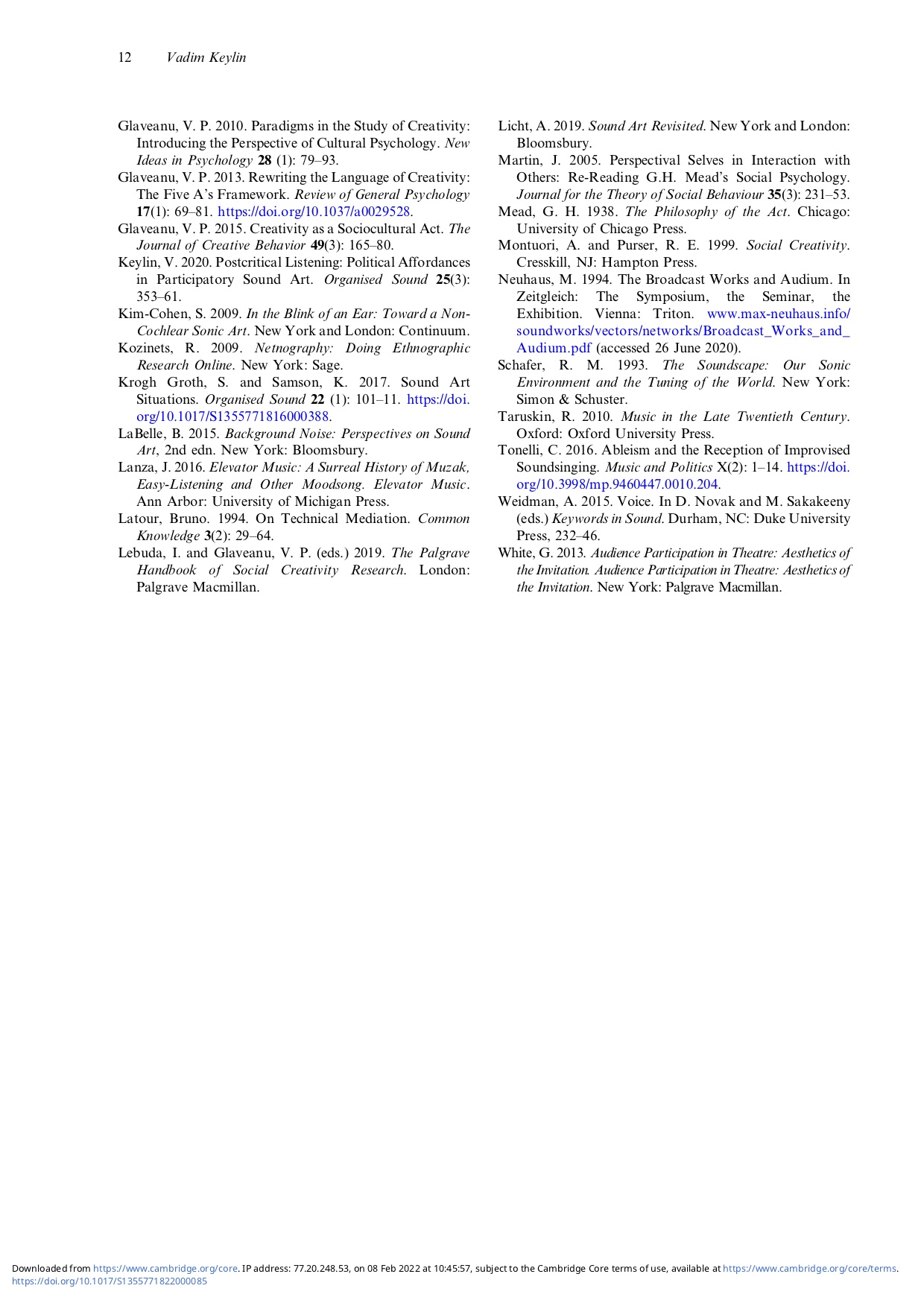 12 Vadim Keylin

Glaveanu, V. P. 2010. Paradigms in the Study of Creativity: Introducing the Perspective of Cultural Psychology. New Ideas in Psychology 28 (1): 79–93.

Glaveanu, V. P. 2013. Rewriting the Language of Creativity: The Five A's Framework. Review of General Psychology 17(1): 69–81. https://doi.org/10.1037/a0029528.

Glaveanu, V. P. 2015. Creativity as a Sociocultural Act. The Journal of Creative Behavior 49(3): 165–80.

Keylin, V. 2020. Postcritical Listening: Political Affordances in Participatory Sound Art. Organised Sound 25(3): 353–61.

Kim-Cohen, S. 2009. In the Blink of an Ear: Toward a Non-Cochlear Sonic Art. New York and London: Continuum.

Kozinets, R. 2009. Netnography: Doing Ethnographic Research Online. New York: Sage.

Krogh Groth, S. and Samson, K. 2017. Sound Art Situations. Organised Sound 22 (1): 101–11. https://doi.org/10.1017/S1355771816000388.

LaBelle, B. 2015. Background Noise: Perspectives on Sound Art, 2nd edn. New York: Bloomsbury.

Lanza, J. 2016. Elevator Music: A Surreal History of Muzak, Easy-Listening and Other Moodsong. Elevator Music. Ann Arbor: University of Michigan Press.

Latour, Bruno. 1994. On Technical Mediation. Common Knowledge 3(2): 29–64.

Lebuda, I. and Glaveanu, V. P. (eds.) 2019. The Palgrave Handbook of Social Creativity Research. London: Palgrave Macmillan.

Licht, A. 2019. Sound Art Revisited. New York and London: Bloomsbury.

Martin, J. 2005. Perspectival Selves in Interaction with Others: Re-Reading G.H. Mead's Social Psychology. Journal for the Theory of Social Behaviour 35(3): 231–53.

Mead, G. H. 1938. The Philosophy of the Act. Chicago: University of Chicago Press.

Montuori, A. and Purser, R. E. 1999. Social Creativity. Cresskill, NJ: Hampton Press.

Neuhaus, M. 1994. The Broadcast Works and Audium. In Zeitgleich: The Symposium, the Seminar, the Exhibition. Vienna: Triton. www.max-neuhaus.info/soundworks/vectors/networks/Broadcast_Works_and_Audium.pdf (accessed 26 June 2020).

Schafer, R. M. 1993. The Soundscape: Our Sonic Environment and the Tuning of the World. New York: Simon & Schuster.

Taruskin, R. 2010. Music in the Late Twentieth Century. Oxford: Oxford University Press.

Tonelli, C. 2016. Ableism and the Reception of Improvised Soundsinging. Music and Politics X(2): 1–14. https://doi.org/10.3998/mp.9460447.0010.204.

Weidman, A. 2015. Voice. In D. Novak and M. Sakakeeny (eds.) Keywords in Sound. Durham, NC: Duke University Press, 232–46.

White, G. 2013. Audience Participation in Theatre: Aesthetics of the Invitation. Audience Participation in Theatre: Aesthetics of the Invitation. New York: Palgrave Macmillan.

Downloaded from https://www.cambridge.org/core. IP address: 77.20.248.53, on 08 Feb 2022 at 10:45:57, subject to the Cambridge Core terms of use, available at https://www.cambridge.org/core/terms. https://doi.org/10.1017/S1355771822000085